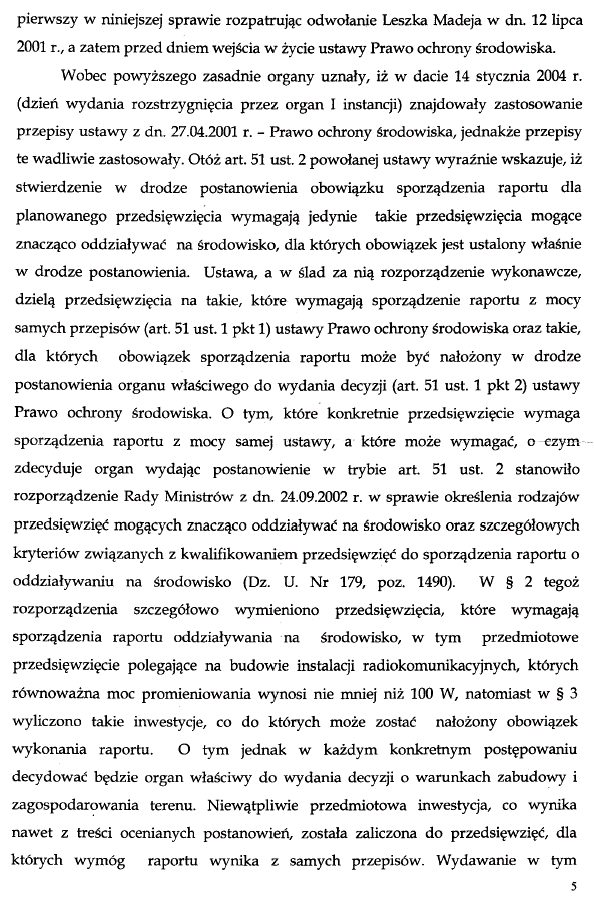 pierwszy w niniejszej sprawie rozpatrując odwołanie Leszka Madeja w dn. 12 lipca 2001 r., a zatem przed dniem wejścia w życie ustawy Prawo ochrony środowiska.

Wobec powyższego zasadnie organy uznały, iż w dacie 14 stycznia 2004 r. (dzień wydania rozstrzygnięcia przez organ I instancji) znajdowały zastosowanie przepisy ustawy z dn. 27.04.2001 r. – Prawo ochrony środowiska, jednakże przepisy te wadliwie zastosowały. Otóż art. 51 ust. 2 powołanej ustawy wyraźnie wskazuje, iż stwierdzenie w drodze postanowienia obowiązku sporządzenia raportu dla planowanego przedsięwzięcia wymagają jedynie takie przedsięwzięcia mogące znacząco oddziaływać na środowisko, dla których obowiązek jest ustalony właśnie w drodze postanowienia. Ustawa, a w ślad za nią rozporządzenie wykonawcze, dzielą przedsięwzięcia na takie, które wymagają sporządzenie raportu z mocy samych przepisów (art. 51 ust. 1 pkt 1) ustawy Prawo ochrony środowiska oraz takie, dla których obowiązek sporządzenia raportu może być nałożony w drodze postanowienia organu właściwego do wydania decyzji (art. 51 ust. 1 pkt 2) ustawy Prawo ochrony środowiska. O tym, które konkretnie przedsięwzięcie wymaga sporządzenia raportu z mocy samej ustawy, a które może wymagać, o czym zdecyduje organ wydając postanowienie w trybie art. 51 ust. 2 stanowiło rozporządzenie Rady Ministrów z dn. 24.09.2002 r. w sprawie określenia rodzajów przedsięwzięć mogących znacząco oddziaływać na środowisko oraz szczegółowych kryteriów związanych z kwalifikowaniem przedsięwzięć do sporządzenia raportu o oddziaływaniu na środowisko (Dz. U. Nr 179, poz. 1490). W § 2 tegoż rozporządzenia szczegółowo wymieniono przedsięwzięcia, które wymagają sporządzenia raportu oddziaływania na środowisko, w tym przedmiotowe przedsięwzięcie polegające na budowie instalacji radiokomunikacyjnych, których równoważna moc promieniowania wynosi nie mniej niż 100 W, natomiast w § 3 wyliczono takie inwestycje, co do których może zostać nałożony obowiązek wykonania raportu. O tym jednak w każdym konkretnym postępowaniu decydować będzie organ właściwy do wydania decyzji o warunkach zabudowy i zagospodarowania terenu. Niewątpliwie przedmiotowa inwestycja, co wynika nawet z treści ocenianych postanowień, została zaliczona do przedsięwzięć, dla których wymóg raportu wynika z samych przepisów. Wydawanie w tym

5